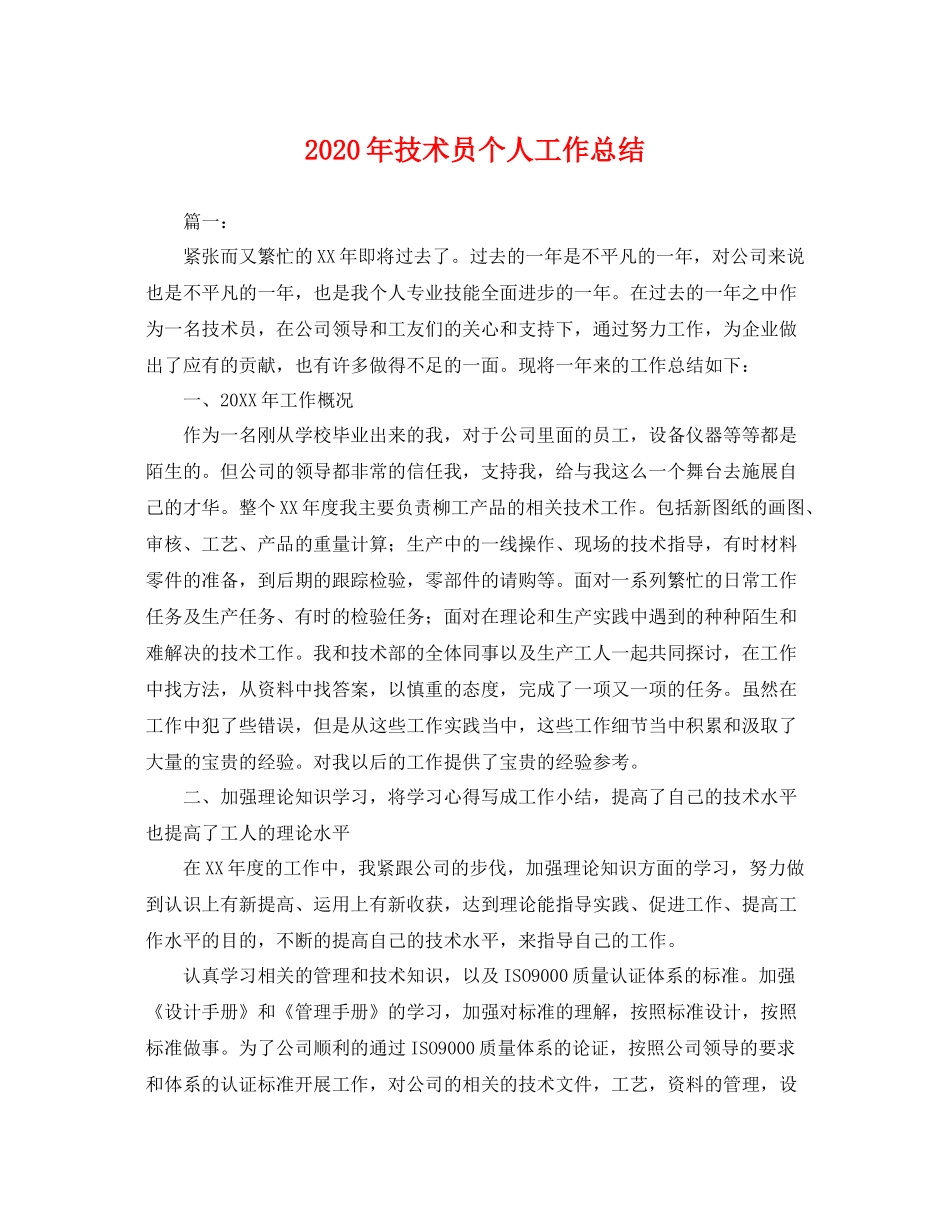 2020年技术员个人工作总结

篇一：

紧张而又繁忙的XX年即将过去了。过去的一年是不平凡的一年，对公司来说也是不平凡的一年，也是我个人专业技能全面进步的一年。在过去的一年之中作为一名技术员，在公司领导和工友们的关心和支持下，通过努力工作，为企业做出了应有的贡献，也有许多做得不足的一面。现将一年来的工作总结如下：

一、20XX年工作概况

作为一名刚从学校毕业出来的我，对于公司里面的员工，设备仪器等等都是陌生的。但公司的领导都非常的信任我，支持我，给与我这么一个舞台去施展自己的才华。整个XX年度我主要负责柳工产品的相关技术工作。包括新图纸的画图、审核、工艺、产品的重量计算；生产中的一线操作、现场的技术指导，有时材料零件的准备，到后期的跟踪检验，零部件的请购等。面对一系列繁忙的日常工作任务及生产任务、有时的检验任务；面对在理论和生产实践中遇到的种种陌生和难解决的技术工作。我和技术部的全体同事以及生产工人一起共同探讨，在工作中找方法，从资料中找答案，以慎重的态度，完成了一项又一项的任务。虽然在工作中犯了些错误，但是从这些工作实践当中，这些工作细节当中积累和汲取了大量的宝贵的经验。对我以后的工作提供了宝贵的经验参考。

二、加强理论知识学习，将学习心得写成工作小结，提高了自己的技术水平也提高了工人的理论水平

在XX年度的工作中，我紧跟公司的步伐，加强理论知识方面的学习，努力做到认识上有新提高、运用上有新收获，达到理论能指导实践、促进工作、提高工作水平的目的，不断的提高自己的技术水平，来指导自己的工作。

认真学习相关的管理和技术知识，以及ISO9000质量认证体系的标准。加强《设计手册》和《管理手册》的学习，加强对标准的理解，按照标准设计，按照标准做事。为了公司顺利的通过ISO9000质量体系的论证，按照公司领导的要求和体系的认证标准开展工作，对公司的相关的技术文件，工艺，资料的管理，设